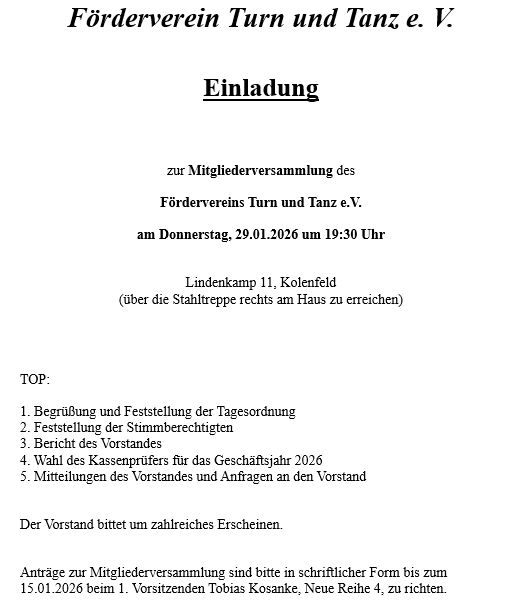 Förderverein Turn und Tanz e. V.

Einladung

zur Mitgliederversammlung des

Fördervereins Turn und Tanz e.V.

am Donnerstag, 29.01.2026 um 19:30 Uhr

Lindenkamp 11, Kolenfeld
(über die Stahltreppe rechts am Haus zu erreichen)

TOP:

1. Begrüßung und Feststellung der Tagesordnung
2. Feststellung der Stimmberechtigten
3. Bericht des Vorstandes
4. Wahl des Kassenprüfers für das Geschäftsjahr 2026
5. Mitteilungen des Vorstandes und Anfragen an den Vorstand

Der Vorstand bittet um zahlreiches Erscheinen.

Anträge zur Mitgliederversammlung sind bitte in schriftlicher Form bis zum 15.01.2026 beim 1. Vorsitzenden Tobias Kosanke, Neue Reihe 4, zu richten.